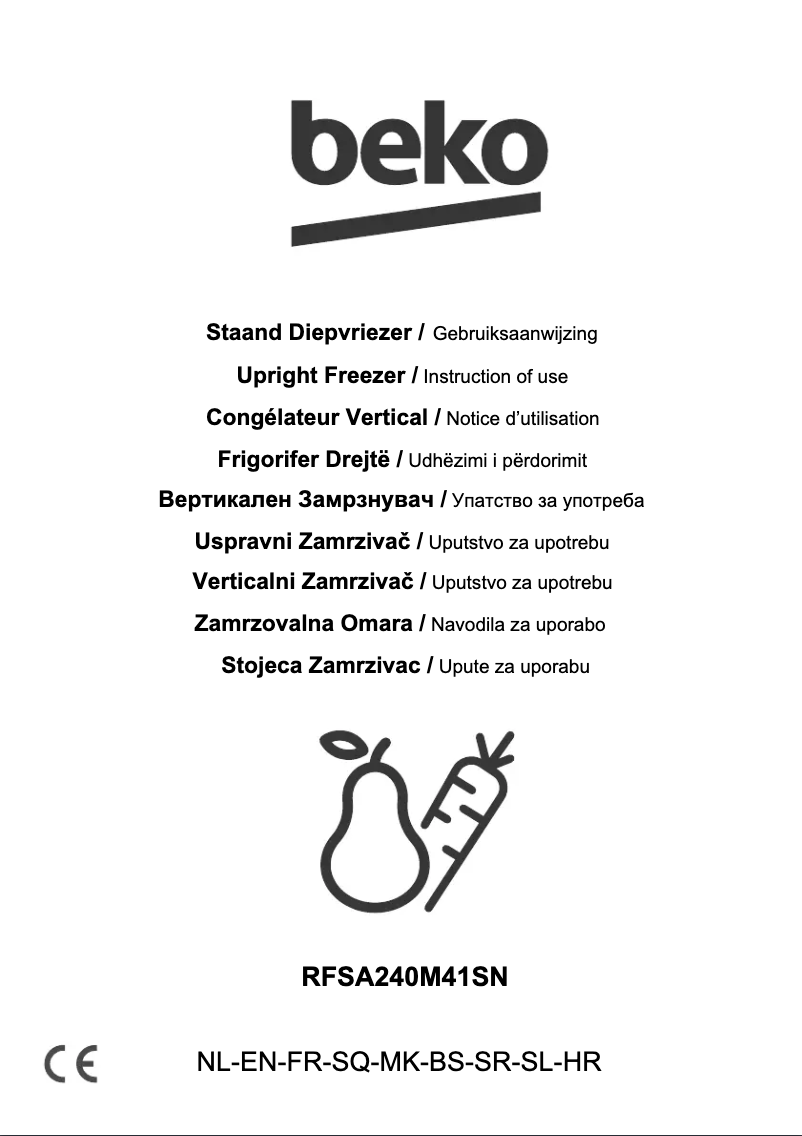 beko

Staand Diepvriezer / Gebruiksaanwijzing
Upright Freezer / Instruction of use
Congélateur Vertical / Notice d'utilisation
Frigorifer Drejtë / Udhëzimi i përdorimit
Вертикален Замрзнувач / Упатство за употреба
Uspravni Zamrzivač / Uputstvo za upotrebu
Verticalni Zamrzivač / Uputstvo za upotrebu
Zamrzovalna Omara / Navodila za uporabo
Stojeca Zamrzivac / Upute za uporabu

RFSA240M41SN

CE

NL-EN-FR-SQ-MK-BS-SR-SL-HR